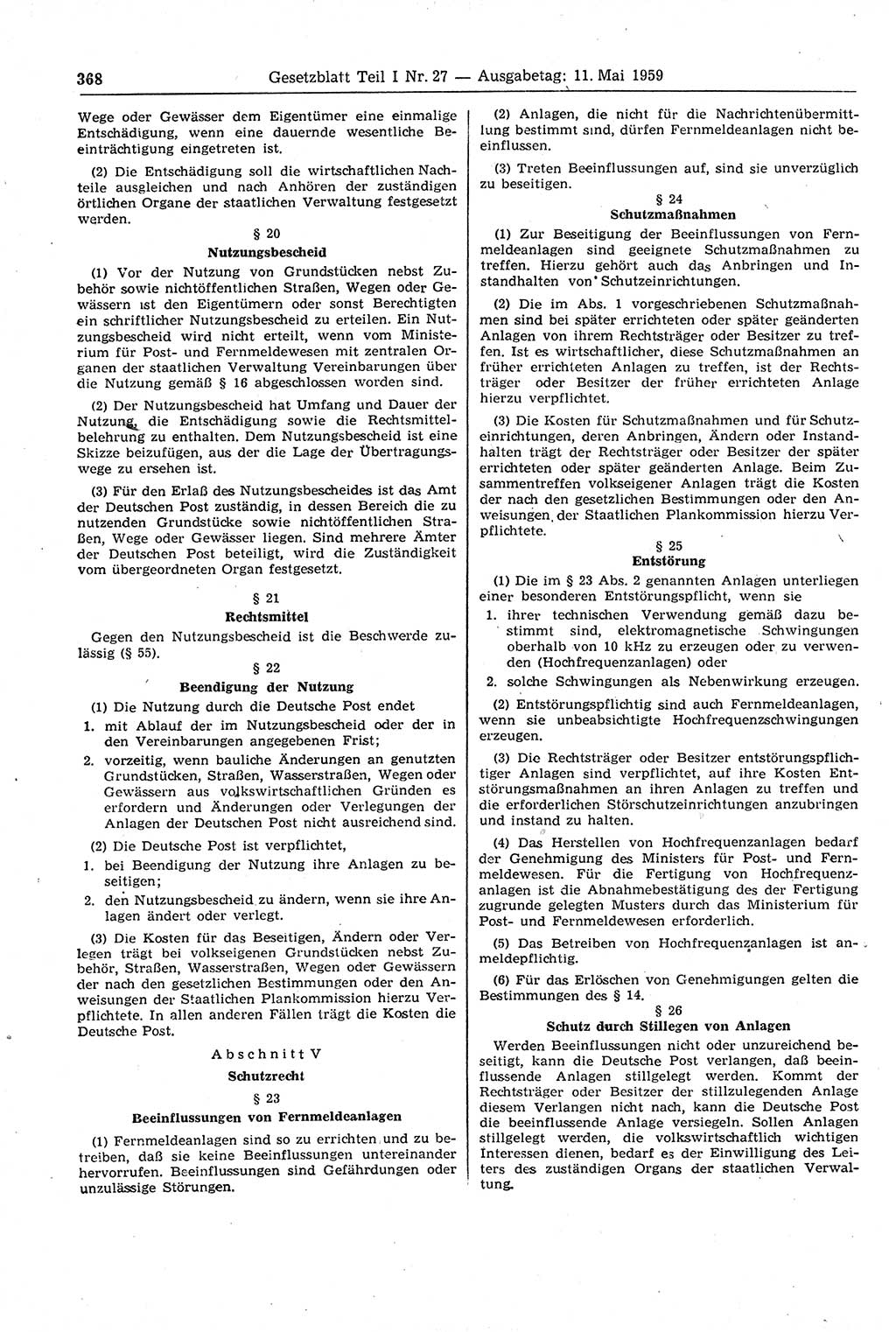 368 Gesetzblatt Teil I Nr. 27 — Ausgabetag: 11. Mai 1959

Wege oder Gewässer dem Eigentümer eine einmalige Entschädigung, wenn eine dauernde wesentliche Beeinträchtigung eingetreten ist.

(2) Die Entschädigung soll die wirtschaftlichen Nachteile ausgleichen und nach Anhören der zuständigen örtlichen Organe der staatlichen Verwaltung festgesetzt werden.

§ 20
Nutzungsbescheid

(1) Vor der Nutzung von Grundstücken nebst Zubehör sowie nichtöffentlichen Straßen, Wegen oder Gewässern ist den Eigentümern oder sonst Berechtigten ein schriftlicher Nutzungsbescheid zu erteilen. Ein Nutzungsbescheid wird nicht erteilt, wenn vom Ministerium für Post- und Fernmeldewesen mit zentralen Organen der staatlichen Verwaltung Vereinbarungen über die Nutzung gemäß § 16 abgeschlossen worden sind.

(2) Der Nutzungsbescheid hat Umfang und Dauer der Nutzung, die Entschädigung sowie die Rechtsmittelbelehrung zu enthalten. Dem Nutzungsbescheid ist eine Skizze beizufügen, aus der die Lage der Übertragungswege zu ersehen ist.

(3) Für den Erlaß des Nutzungsbescheides ist das Amt der Deutschen Post zuständig, in dessen Bereich die zu nutzenden Grundstücke sowie nichtöffentlichen Straßen, Wege oder Gewässer liegen. Sind mehrere Ämter der Deutschen Post beteiligt, wird die Zuständigkeit vom übergeordneten Organ festgesetzt.

§ 21
Rechtsmittel

Gegen den Nutzungsbescheid ist die Beschwerde zulässig (§ 55).

§ 22
Beendigung der Nutzung

(1) Die Nutzung durch die Deutsche Post endet
1. mit Ablauf der im Nutzungsbescheid oder der in den Vereinbarungen angegebenen Frist;
2. vorzeitig, wenn bauliche Änderungen an genutzten Grundstücken, Straßen, Wasserstraßen, Wegen oder Gewässern aus volkswirtschaftlichen Gründen es erfordern und Änderungen oder Verlegungen der Anlagen der Deutschen Post nicht ausreichend sind.

(2) Die Deutsche Post ist verpflichtet,
1. bei Beendigung der Nutzung ihre Anlagen zu beseitigen;
2. den Nutzungsbescheid zu ändern, wenn sie ihre Anlagen ändert oder verlegt.

(3) Die Kosten für das Beseitigen, Ändern oder Verlegen trägt bei volkseigenen Grundstücken nebst Zubehör, Straßen, Wasserstraßen, Wegen oder Gewässern der nach den gesetzlichen Bestimmungen oder den Anweisungen der Staatlichen Plankommission hierzu Verpflichtete. In allen anderen Fällen trägt die Kosten die Deutsche Post.

Abschnitt V
Schutzrecht

§ 23
Beeinflussungen von Fernmeldeanlagen

(1) Fernmeldeanlagen sind so zu errichten und zu betreiben, daß sie keine Beeinflussungen untereinander hervorrufen. Beeinflussungen sind Gefährdungen oder unzulässige Störungen.

(2) Anlagen, die nicht für die Nachrichtenübermittlung bestimmt sind, dürfen Fernmeldeanlagen nicht beeinflussen.

(3) Treten Beeinflussungen auf, sind sie unverzüglich zu beseitigen.

§ 24
Schutzmaßnahmen

(1) Zur Beseitigung der Beeinflussungen von Fernmeldeanlagen sind geeignete Schutzmaßnahmen zu treffen. Hierzu gehört auch das Anbringen und Instandhalten von Schutzeinrichtungen.

(2) Die im Abs. 1 vorgeschriebenen Schutzmaßnahmen sind bei später errichteten oder später geänderten Anlagen von ihrem Rechtsträger oder Besitzer zu treffen. Ist es wirtschaftlicher, diese Schutzmaßnahmen an früher errichteten Anlagen zu treffen, ist der Rechtsträger oder Besitzer der früher errichteten Anlage hierzu verpflichtet.

(3) Die Kosten für Schutzmaßnahmen und für Schutzeinrichtungen, deren Anbringen, Ändern oder Instandhalten trägt der Rechtsträger oder Besitzer der später errichteten oder später geänderten Anlage. Beim Zusammentreffen volkseigener Anlagen trägt die Kosten der nach den gesetzlichen Bestimmungen oder den Anweisungen der Staatlichen Plankommission hierzu Verpflichtete.

§ 25
Entstörung

(1) Die im § 23 Abs. 2 genannten Anlagen unterliegen einer besonderen Entstörungspflicht, wenn sie
1. ihrer technischen Verwendung gemäß dazu bestimmt sind, elektromagnetische Schwingungen oberhalb von 10 kHz zu erzeugen oder zu verwenden (Hochfrequenzanlagen) oder
2. solche Schwingungen als Nebenwirkung erzeugen.

(2) Entstörungspflichtig sind auch Fernmeldeanlagen, wenn sie unbeabsichtigte Hochfrequenzschwingungen erzeugen.

(3) Die Rechtsträger oder Besitzer entstörungspflichtiger Anlagen sind verpflichtet, auf ihre Kosten Entstörungsmaßnahmen an ihren Anlagen zu treffen und die erforderlichen Störschutzeinrichtungen anzubringen und instand zu halten.

(4) Das Herstellen von Hochfrequenzanlagen bedarf der Genehmigung des Ministers für Post- und Fernmeldewesen. Für die Fertigung von Hochfrequenzanlagen ist die Abnahmebestätigung des der Fertigung zugrunde gelegten Musters durch das Ministerium für Post- und Fernmeldewesen erforderlich.

(5) Das Betreiben von Hochfrequenzanlagen ist anmeldepflichtig.

(6) Für das Erlöschen von Genehmigungen gelten die Bestimmungen des § 14.

§ 26
Schutz durch Stillegen von Anlagen

Werden Beeinflussungen nicht oder unzureichend beseitigt, kann die Deutsche Post verlangen, daß beeinflussende Anlagen stillgelegt werden. Kommt der Rechtsträger oder Besitzer der stillzulegenden Anlage diesem Verlangen nicht nach, kann die Deutsche Post die beeinflussende Anlage versiegeln. Sollen Anlagen stillgelegt werden, die volkswirtschaftlich wichtigen Interessen dienen, bedarf es der Einwilligung des Leiters des zuständigen Organs der staatlichen Verwaltung.